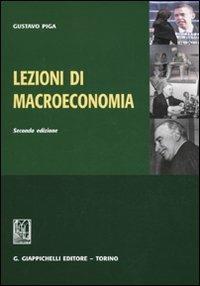 GUSTAVO PIGA

LEZIONI DI MACROECONOMIA

Seconda edizione

G. GIAPPICHELLI EDITORE – TORINO